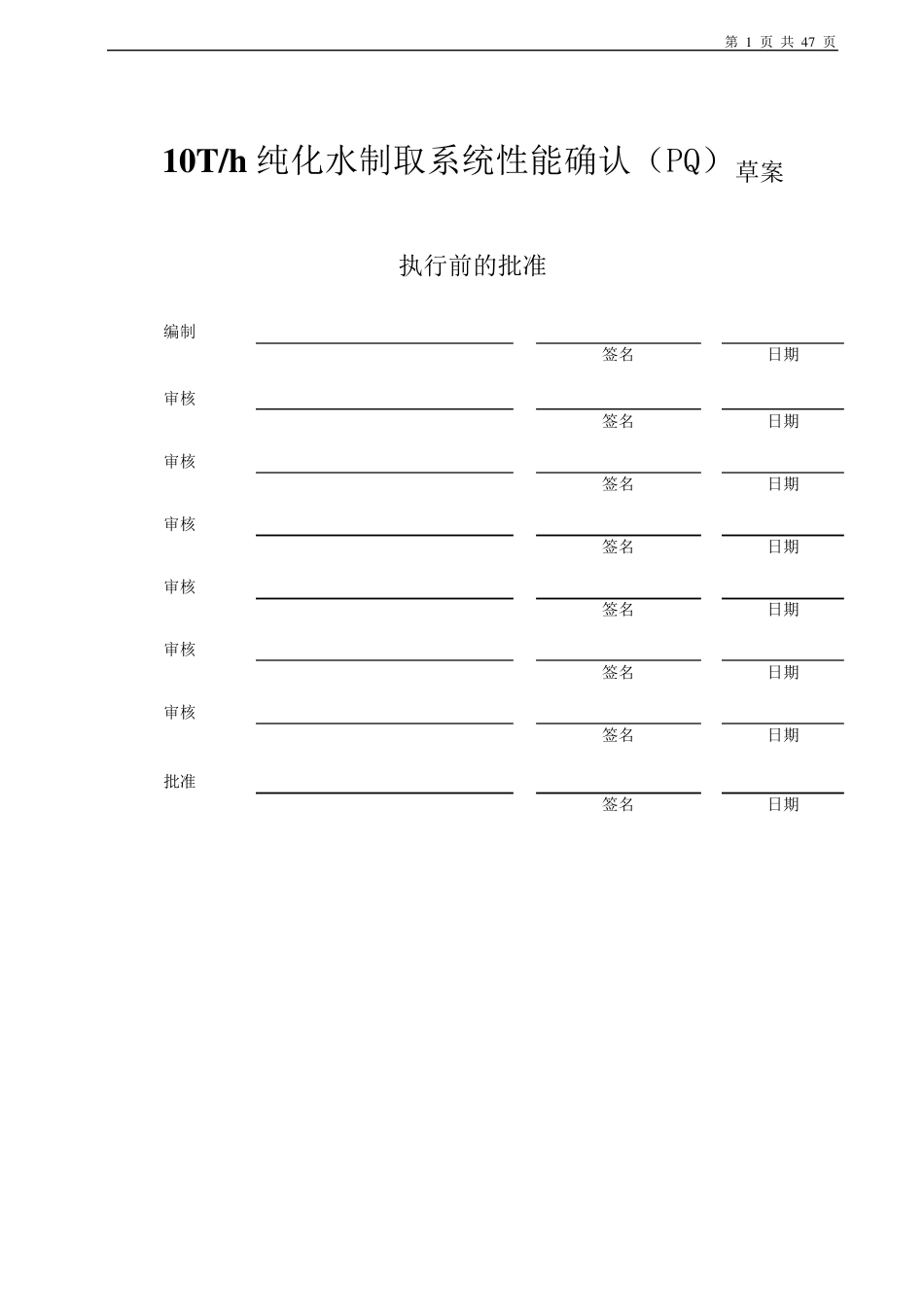 第 1 页 共 47 页

10T/h 纯化水制取系统性能确认（PQ）草案

执行前的批准

编制
签名 日期

审核
签名 日期

审核
签名 日期

审核
签名 日期

审核
签名 日期

审核
签名 日期

审核
签名 日期

批准
签名 日期